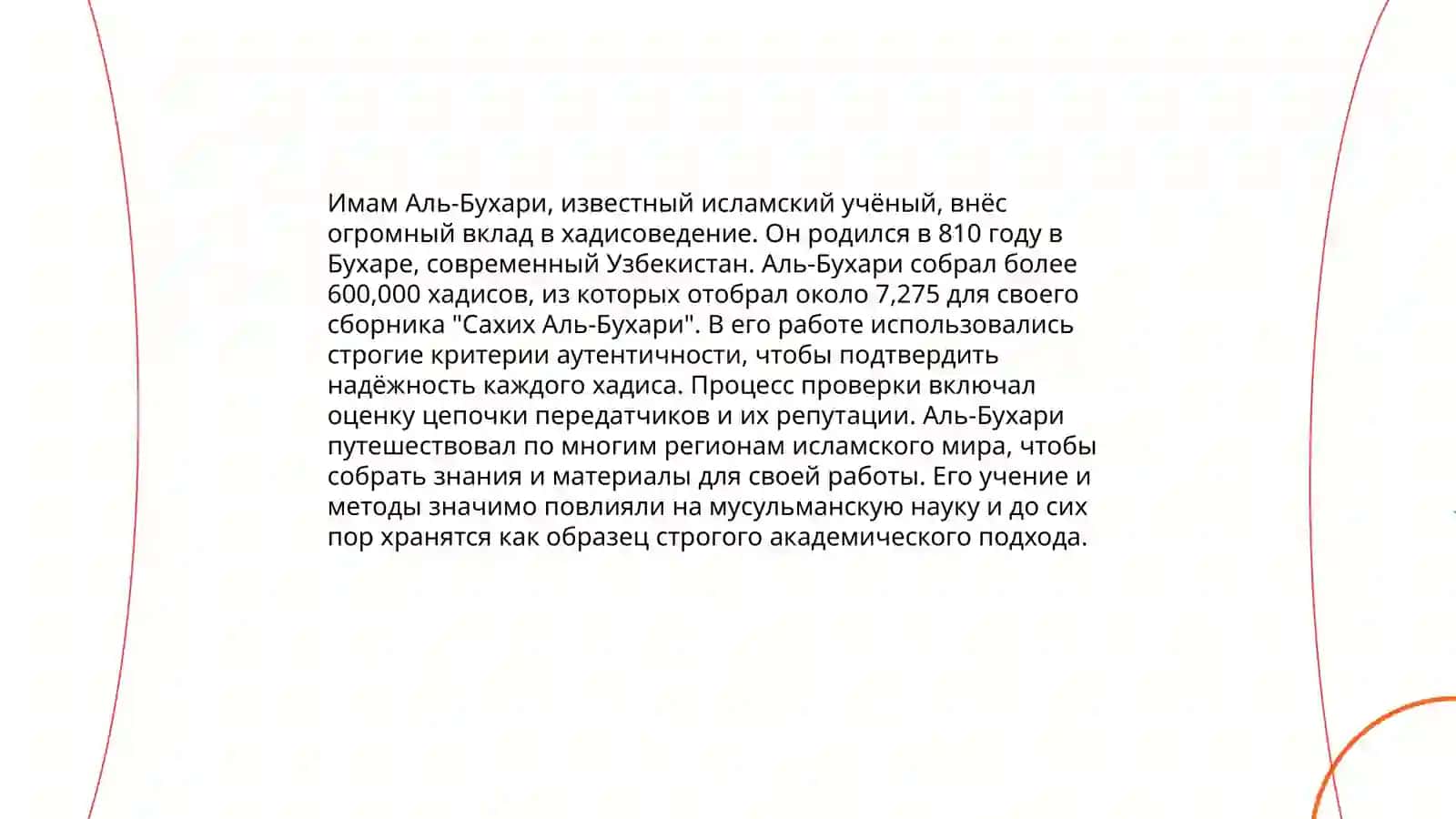 Имам Аль-Бухари, известный исламский учёный, внёс огромный вклад в хадисоведение. Он родился в 810 году в Бухаре, современный Узбекистан. Аль-Бухари собрал более 600,000 хадисов, из которых отобрал около 7,275 для своего сборника "Сахих Аль-Бухари". В его работе использовались строгие критерии аутентичности, чтобы подтвердить надёжность каждого хадиса. Процесс проверки включал оценку цепочки передатчиков и их репутации. Аль-Бухари путешествовал по многим регионам исламского мира, чтобы собрать знания и материалы для своей работы. Его учение и методы значимо повлияли на мусульманскую науку и до сих пор хранятся как образец строгого академического подхода.